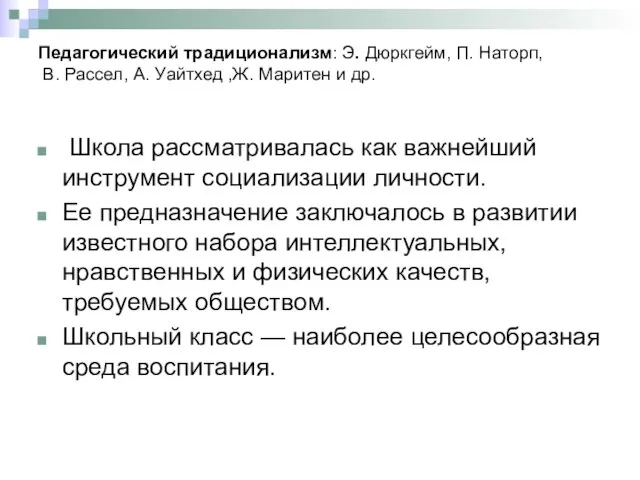 Педагогический традиционализм: Э. Дюркгейм, П. Наторп, В. Рассел, А. Уайтхед ,Ж. Маритен и др.

Школа рассматривалась как важнейший инструмент социализации личности.

Ее предназначение заключалось в развитии известного набора интеллектуальных, нравственных и физических качеств, требуемых обществом.

Школьный класс — наиболее целесообразная среда воспитания.